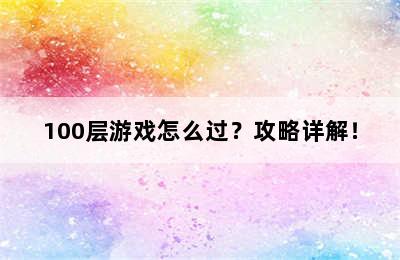 100层游戏怎么过？攻略详解！